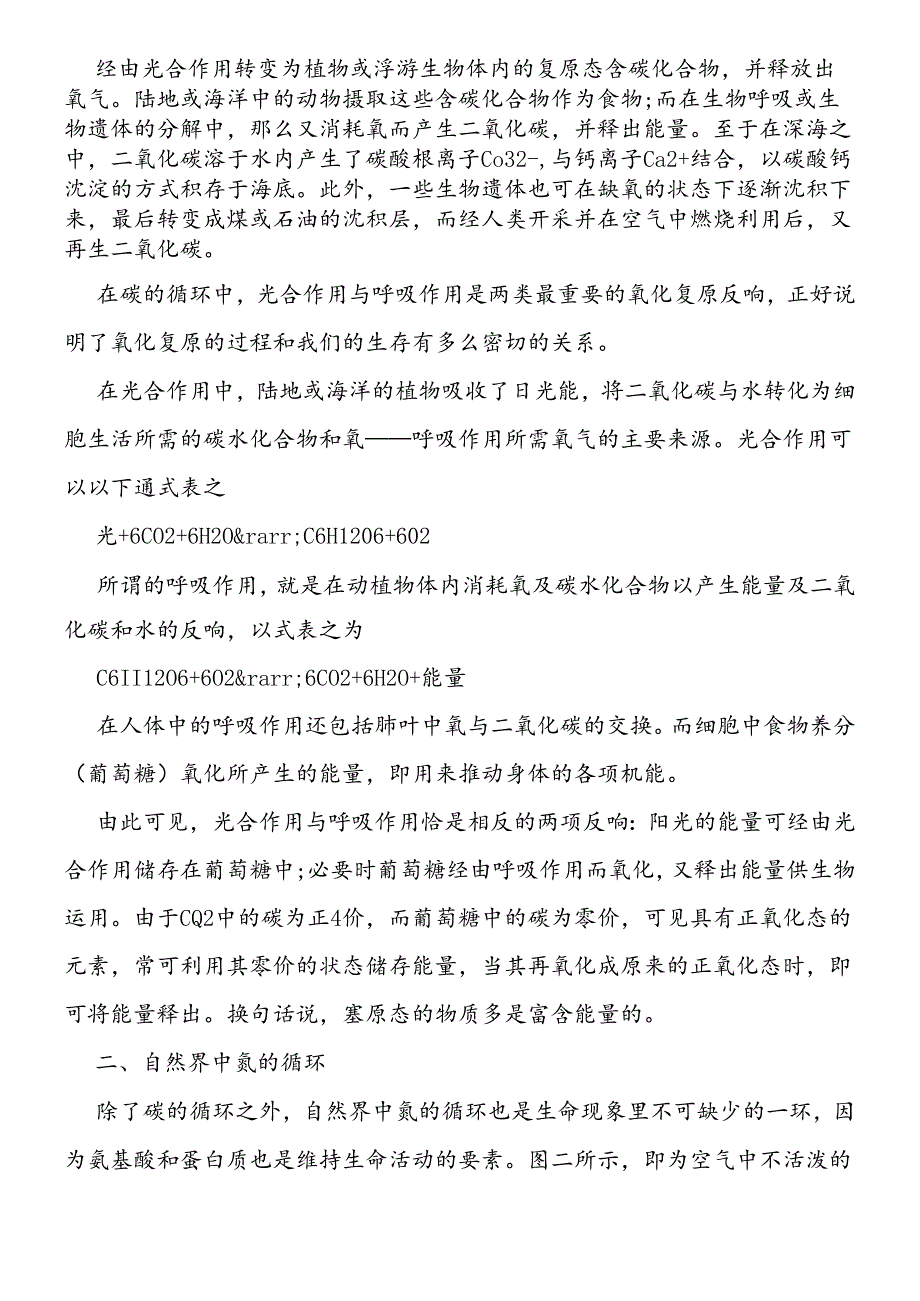 经由光合作用转变为植物或浮游生物体内的复原态含碳化合物，并释放出氧气。陆地或海洋中的动物摄取这些含碳化合物作为食物;而在生物呼吸或生物遗体的分解中，那么又消耗氧而产生二氧化碳，并释出能量。至于在深海之中，二氧化碳溶于水内产生了碳酸根离子Co32-,与钙离子Ca2+结合，以碳酸钙沈淀的方式积存于海底。此外，一些生物遗体也可在缺氧的状态下逐渐沈积下来，最后转变成煤或石油的沈积层，而经人类开采并在空气中燃烧利用后，又再生二氧化碳。

在碳的循环中，光合作用与呼吸作用是两类最重要的氧化复原反响，正好说明了氧化复原的过程和我们的生存有多么密切的关系。

在光合作用中，陆地或海洋的植物吸收了日光能，将二氧化碳与水转化为细胞生活所需的碳水化合物和氧——呼吸作用所需氧气的主要来源。光合作用可以以下通式表之

光+6CO2+6H2O&rarr;C6H12O6+6O2

所谓的呼吸作用，就是在动植物体内消耗氧及碳水化合物以产生能量及二氧化碳和水的反响，以式表之为

C6II12O6+6O2&rarr;6CO2+6H2O+能量

在人体中的呼吸作用还包括肺叶中氧与二氧化碳的交换。而细胞中食物养分（葡萄糖）氧化所产生的能量，即用来推动身体的各项机能。

由此可见，光合作用与呼吸作用恰是相反的两项反响：阳光的能量可经由光合作用储存在葡萄糖中;必要时葡萄糖经由呼吸作用而氧化，又释出能量供生物运用。由于CQ2中的碳为正4价，而葡萄糖中的碳为零价，可见具有正氧化态的元素，常可利用其零价的状态储存能量，当其再氧化成原来的正氧化态时，即可将能量释出。换句话说，塞原态的物质多是富含能量的。

二、自然界中氮的循环

除了碳的循环之外，自然界中氮的循环也是生命现象里不可缺少的一环，因为氨基酸和蛋白质也是维持生命活动的要素。图二所示，即为空气中不活泼的